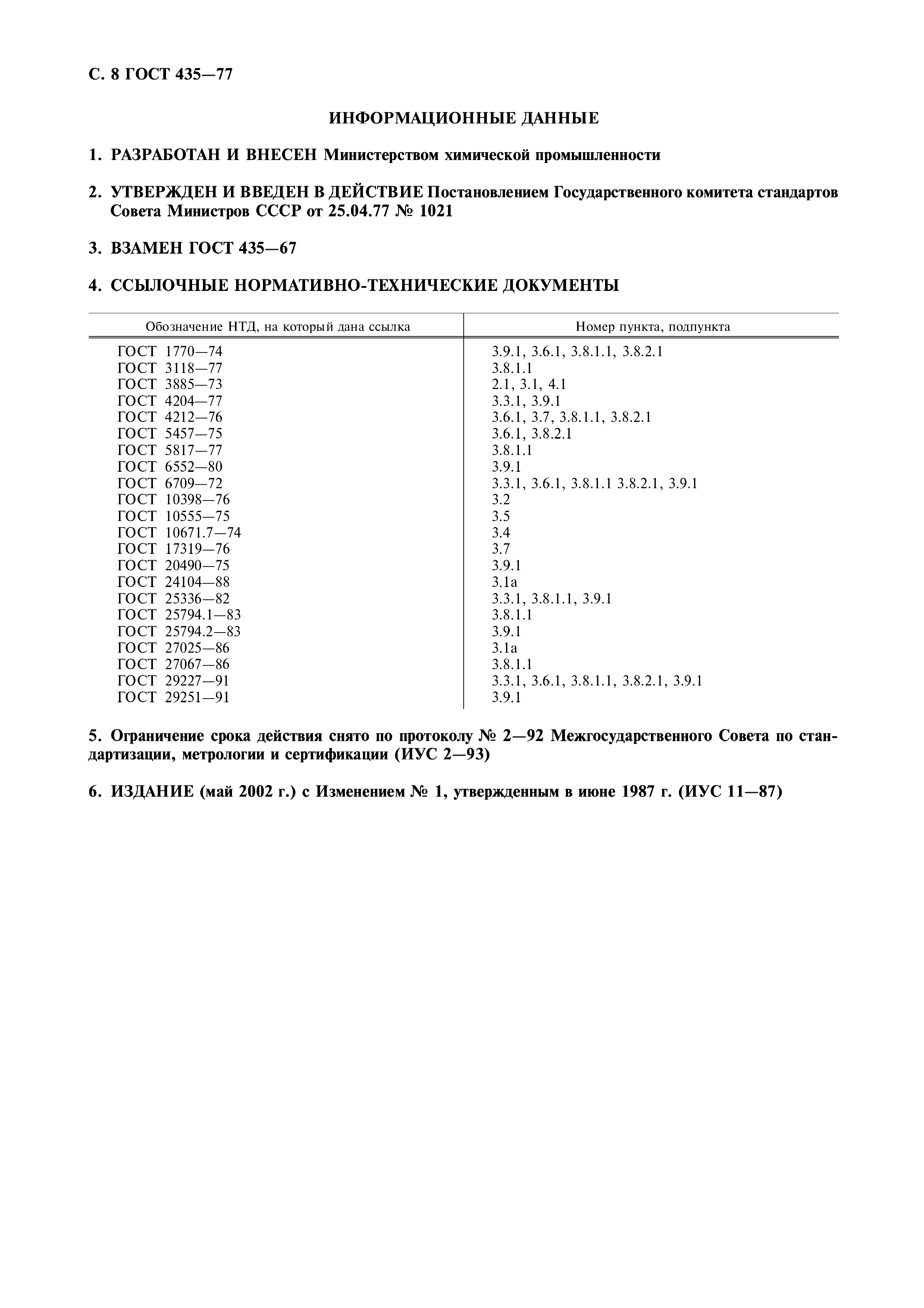 С. 8 ГОСТ 435—77

ИНФОРМАЦИОННЫЕ ДАННЫЕ

1. РАЗРАБОТАН И ВНЕСЕН Министерством химической промышленности

2. УТВЕРЖДЕН И ВВЕДЕН В ДЕЙСТВИЕ Постановлением Государственного комитета стандартов Совета Министров СССР от 25.04.77 № 1021

3. ВЗАМЕН ГОСТ 435—67

4. ССЫЛОЧНЫЕ НОРМАТИВНО-ТЕХНИЧЕСКИЕ ДОКУМЕНТЫ

| Обозначение НТД, на который дана ссылка | Номер пункта, подпункта |
|---|---|
| ГОСТ 1770—74 | 3.9.1, 3.6.1, 3.8.1.1, 3.8.2.1 |
| ГОСТ 3118—77 | 3.8.1.1 |
| ГОСТ 3885—73 | 2.1, 3.1, 4.1 |
| ГОСТ 4204—77 | 3.3.1, 3.9.1 |
| ГОСТ 4212—76 | 3.6.1, 3.7, 3.8.1.1, 3.8.2.1 |
| ГОСТ 5457—75 | 3.6.1, 3.8.2.1 |
| ГОСТ 5817—77 | 3.8.1.1 |
| ГОСТ 6552—80 | 3.9.1 |
| ГОСТ 6709—72 | 3.3.1, 3.6.1, 3.8.1.1 3.8.2.1, 3.9.1 |
| ГОСТ 10398—76 | 3.2 |
| ГОСТ 10555—75 | 3.5 |
| ГОСТ 10671.7—74 | 3.4 |
| ГОСТ 17319—76 | 3.7 |
| ГОСТ 20490—75 | 3.9.1 |
| ГОСТ 24104—88 | 3.1а |
| ГОСТ 25336—82 | 3.3.1, 3.8.1.1, 3.9.1 |
| ГОСТ 25794.1—83 | 3.8.1.1 |
| ГОСТ 25794.2—83 | 3.9.1 |
| ГОСТ 27025—86 | 3.1а |
| ГОСТ 27067—86 | 3.8.1.1 |
| ГОСТ 29227—91 | 3.3.1, 3.6.1, 3.8.1.1, 3.8.2.1, 3.9.1 |
| ГОСТ 29251—91 | 3.9.1 |

5. Ограничение срока действия снято по протоколу № 2—92 Межгосударственного Совета по стандартизации, метрологии и сертификации (ИУС 2—93)

6. ИЗДАНИЕ (май 2002 г.) с Изменением № 1, утвержденным в июне 1987 г. (ИУС 11—87)